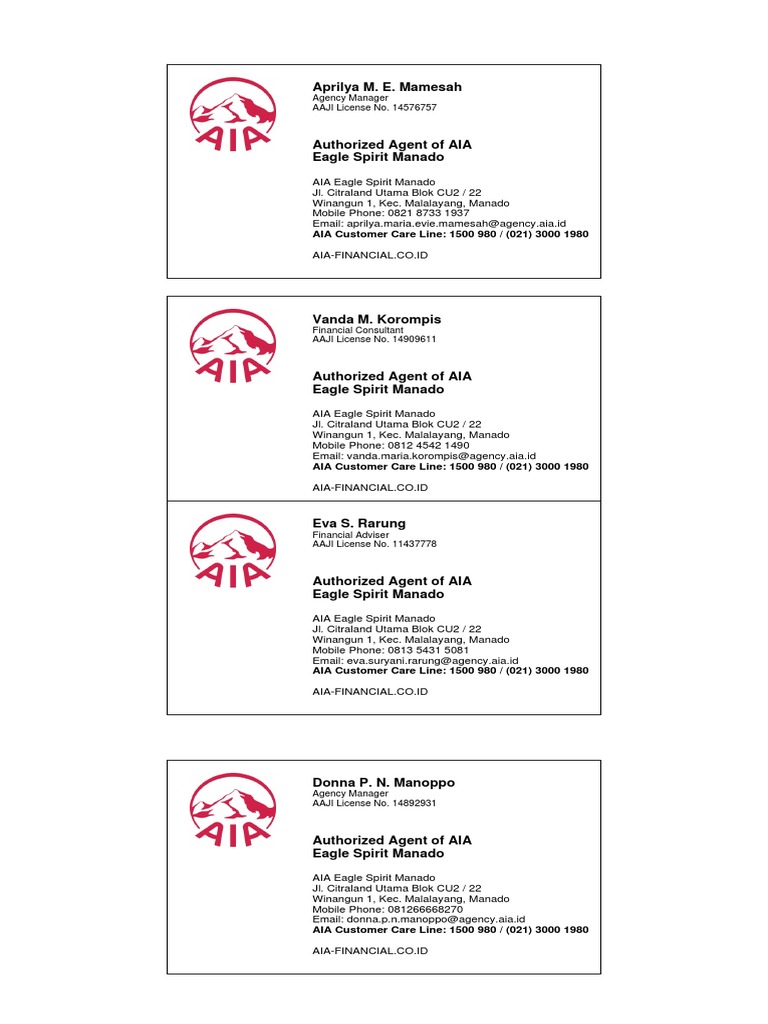 AIA

Aprilya M. E. Mamesah
Agency Manager
AAJI License No. 14576757

Authorized Agent of AIA
Eagle Spirit Manado

AIA Eagle Spirit Manado
Jl. Citraland Utama Blok CU2 / 22
Winangun 1, Kec. Malalayang, Manado
Mobile Phone: 0821 8733 1937
Email: aprilya.maria.evie.mamesah@agency.aia.id
AIA Customer Care Line: 1500 980 / (021) 3000 1980

AIA-FINANCIAL.CO.ID

AIA

Vanda M. Korompis
Financial Consultant
AAJI License No. 14909611

Authorized Agent of AIA
Eagle Spirit Manado

AIA Eagle Spirit Manado
Jl. Citraland Utama Blok CU2 / 22
Winangun 1, Kec. Malalayang, Manado
Mobile Phone: 0812 4542 1490
Email: vanda.maria.korompis@agency.aia.id
AIA Customer Care Line: 1500 980 / (021) 3000 1980

AIA-FINANCIAL.CO.ID

AIA

Eva S. Rarung
Financial Adviser
AAJI License No. 11437778

Authorized Agent of AIA
Eagle Spirit Manado

AIA Eagle Spirit Manado
Jl. Citraland Utama Blok CU2 / 22
Winangun 1, Kec. Malalayang, Manado
Mobile Phone: 0813 5431 5081
Email: eva.suryani.rarung@agency.aia.id
AIA Customer Care Line: 1500 980 / (021) 3000 1980

AIA-FINANCIAL.CO.ID

AIA

Donna P. N. Manoppo
Agency Manager
AAJI License No. 14892931

Authorized Agent of AIA
Eagle Spirit Manado

AIA Eagle Spirit Manado
Jl. Citraland Utama Blok CU2 / 22
Winangun 1, Kec. Malalayang, Manado
Mobile Phone: 081266668270
Email: donna.p.n.manoppo@agency.aia.id
AIA Customer Care Line: 1500 980 / (021) 3000 1980

AIA-FINANCIAL.CO.ID